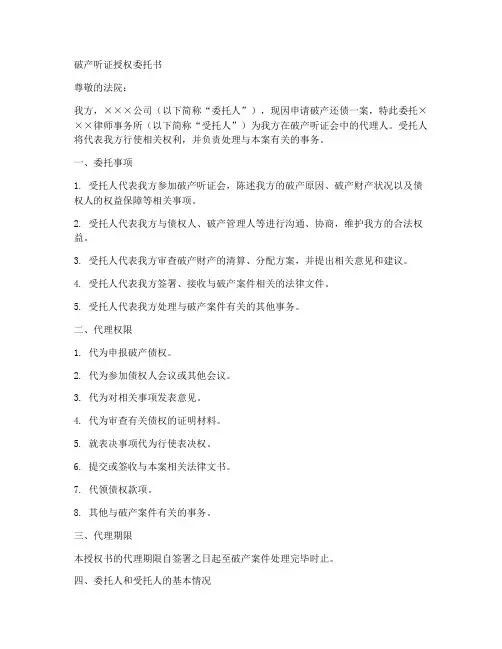 破产听证授权委托书

尊敬的法院：

我方，×××公司（以下简称“委托人”），现因申请破产还债一案，特此委托×××律师事务所（以下简称“受托人”）为我方在破产听证会中的代理人。受托人将代表我方行使相关权利，并负责处理与本案有关的事务。

一、委托事项

1. 受托人代表我方参加破产听证会，陈述我方的破产原因、破产财产状况以及债权人的权益保障等相关事项。

2. 受托人代表我方与债权人、破产管理人等进行沟通、协商，维护我方的合法权益。

3. 受托人代表我方审查破产财产的清算、分配方案，并提出相关意见和建议。

4. 受托人代表我方签署、接收与破产案件相关的法律文件。

5. 受托人代表我方处理与破产案件有关的其他事务。

二、代理权限

1. 代为申报破产债权。

2. 代为参加债权人会议或其他会议。

3. 代为对相关事项发表意见。

4. 代为审查有关债权的证明材料。

5. 就表决事项代为行使表决权。

6. 提交或签收与本案相关法律文书。

7. 代领债权款项。

8. 其他与破产案件有关的事务。

三、代理期限

本授权书的代理期限自签署之日起至破产案件处理完毕时止。

四、委托人和受托人的基本情况